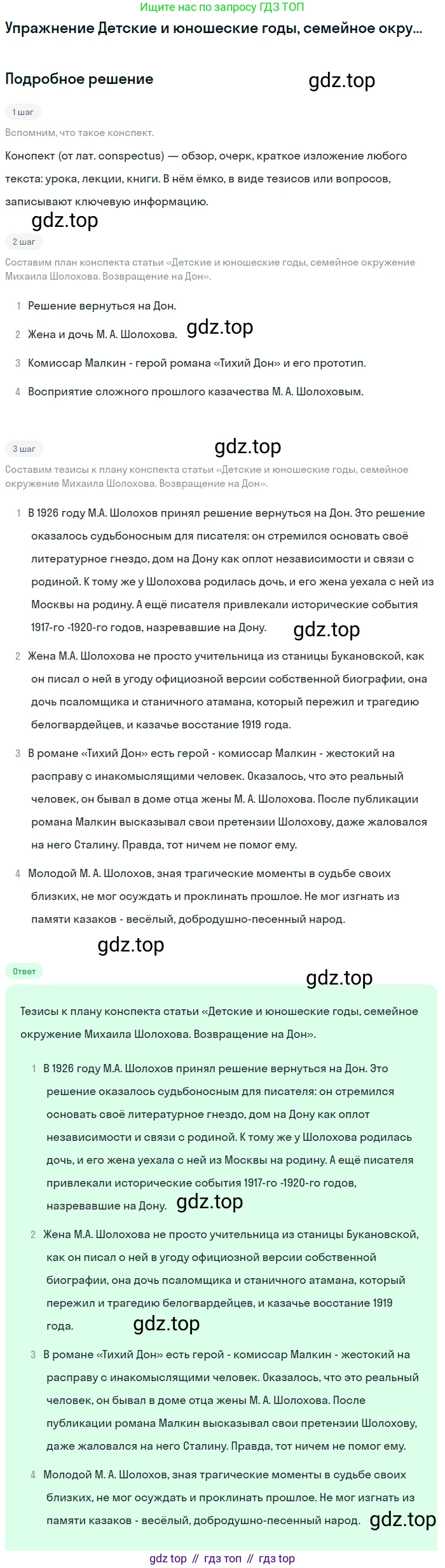 Ищите нас по запросу ГДЗ ТОП

Упражнение Детские и юношеские годы, семейное окру...

Подробное решение

gdz.top

1 шаг

Вспомним, что такое конспект.

Конспект (от лат. conspectus) — обзор, очерк, краткое изложение любого текста: урока, лекции, книги. В нём ёмко, в виде тезисов или вопросов, записывают ключевую информацию.

gdz.top

2 шаг

Составим план конспекта статьи «Детские и юношеские годы, семейное окружение Михаила Шолохова. Возвращение на Дон».

1 Решение вернуться на Дон.

2 Жена и дочь М. А. Шолохова.

gdz.top

3 Комиссар Малкин - герой романа «Тихий Дон» и его прототип.

4 Восприятие сложного прошлого казачества М. А. Шолоховым.

3 шаг

gdz.top

Составим тезисы к плану конспекта статьи «Детские и юношеские годы, семейное окружение Михаила Шолохова. Возвращение на Дон».

1 В 1926 году М.А. Шолохов принял решение вернуться на Дон. Это решение оказалось судьбоносным для писателя: он стремился основать своё литературное гнездо, дом на Дону как оплот независимости и связи с родиной. К тому же у Шолохова родилась дочь, и его жена уехала с ней из Москвы на родину. А ещё писателя привлекали исторические события 1917-го -1920-го годов, назревавшие на Дону.

gdz.top

2 Жена М.А. Шолохова не просто учительница из станицы Букановской, как он писал о ней в угоду официозной версии собственной биографии, она дочь псаломщика и станичного атамана, который пережил и трагедию белогвардейцев, и казачье восстание 1919 года.

3 В романе «Тихий Дон» есть герой - комиссар Малкин - жестокий на расправу с инакомыслящими человек. Оказалось, что это реальный человек, он бывал в доме отца жены М. А. Шолохова. После публикации романа Малкин высказывал свои претензии Шолохову, даже жаловался на него Сталину. Правда, тот ничем не помог ему.

4 Молодой М. А. Шолохов, зная трагические моменты в судьбе своих близких, не мог осуждать и проклинать прошлое. Не мог изгнать из памяти казаков - весёлый, добродушно-песенный народ.

gdz.top

Ответ

gdz.top

Тезисы к плану конспекта статьи «Детские и юношеские годы, семейное окружение Михаила Шолохова. Возвращение на Дон».

1 В 1926 году М.А. Шолохов принял решение вернуться на Дон. Это решение оказалось судьбоносным для писателя: он стремился основать своё литературное гнездо, дом на Дону как оплот независимости и связи с родиной. К тому же у Шолохова родилась дочь, и его жена уехала с ней из Москвы на родину. А ещё писателя привлекали исторические события 1917-го -1920-го годов, назревавшие на Дону.

gdz.top

2 Жена М.А. Шолохова не просто учительница из станицы Букановской, как он писал о ней в угоду официозной версии собственной биографии, она дочь псаломщика и станичного атамана, который пережил и трагедию белогвардейцев, и казачье восстание 1919 года.

gdz.top

3 В романе «Тихий Дон» есть герой - комиссар Малкин - жестокий на расправу с инакомыслящими человек. Оказалось, что это реальный человек, он бывал в доме отца жены М. А. Шолохова. После публикации романа Малкин высказывал свои претензии Шолохову, даже жаловался на него Сталину. Правда, тот ничем не помог ему.

4 Молодой М. А. Шолохов, зная трагические моменты в судьбе своих близких, не мог осуждать и проклинать прошлое. Не мог изгнать из памяти казаков - весёлый, добродушно-песенный народ.

gdz.top

gdz top // гдз топ // гдз top